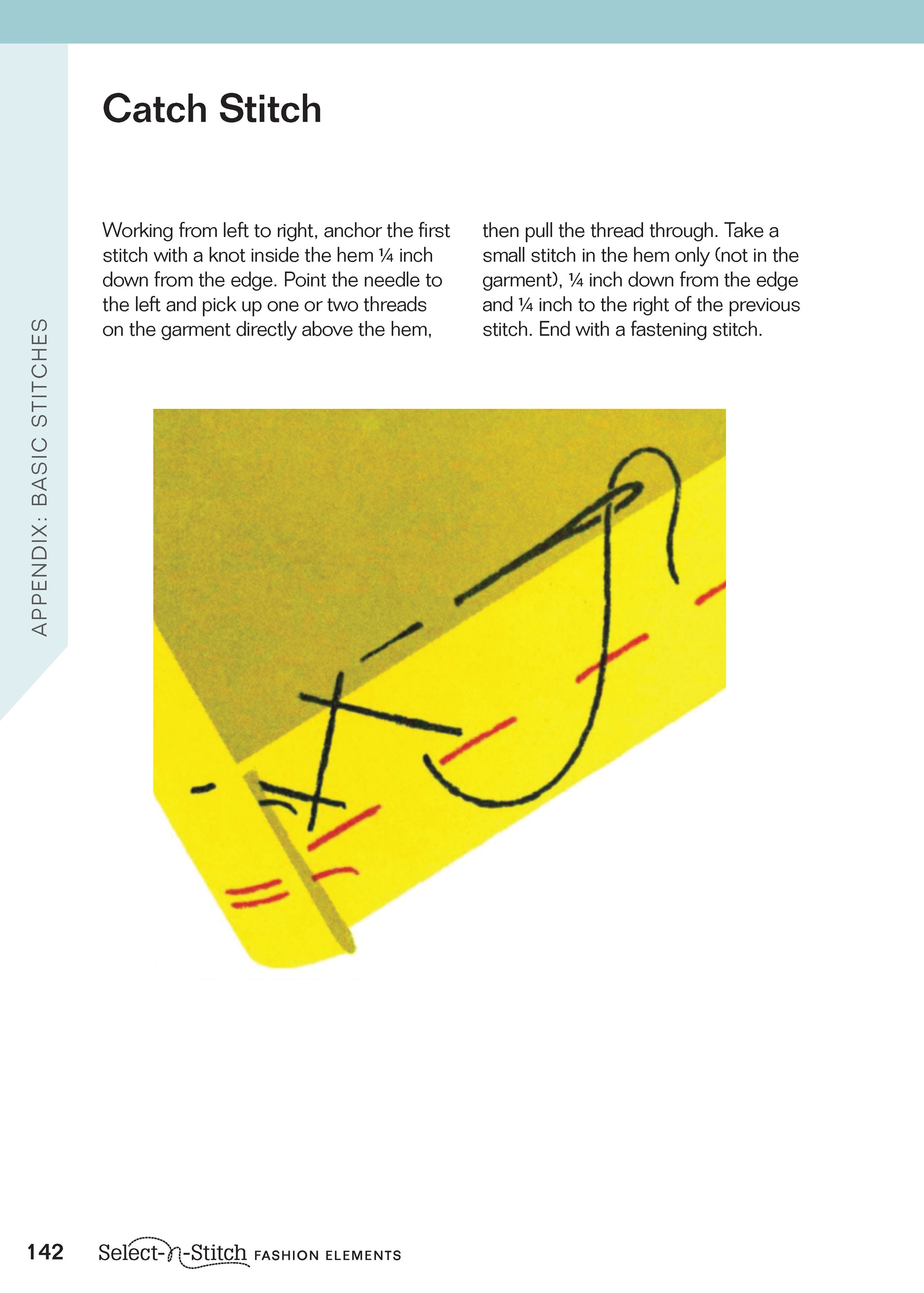 APPENDIX: BASIC STITCHES

Catch Stitch

Working from left to right, anchor the first stitch with a knot inside the hem ¼ inch down from the edge. Point the needle to the left and pick up one or two threads on the garment directly above the hem, then pull the thread through. Take a small stitch in the hem only (not in the garment), ¼ inch down from the edge and ¼ inch to the right of the previous stitch. End with a fastening stitch.

142 Select-n-Stitch FASHION ELEMENTS